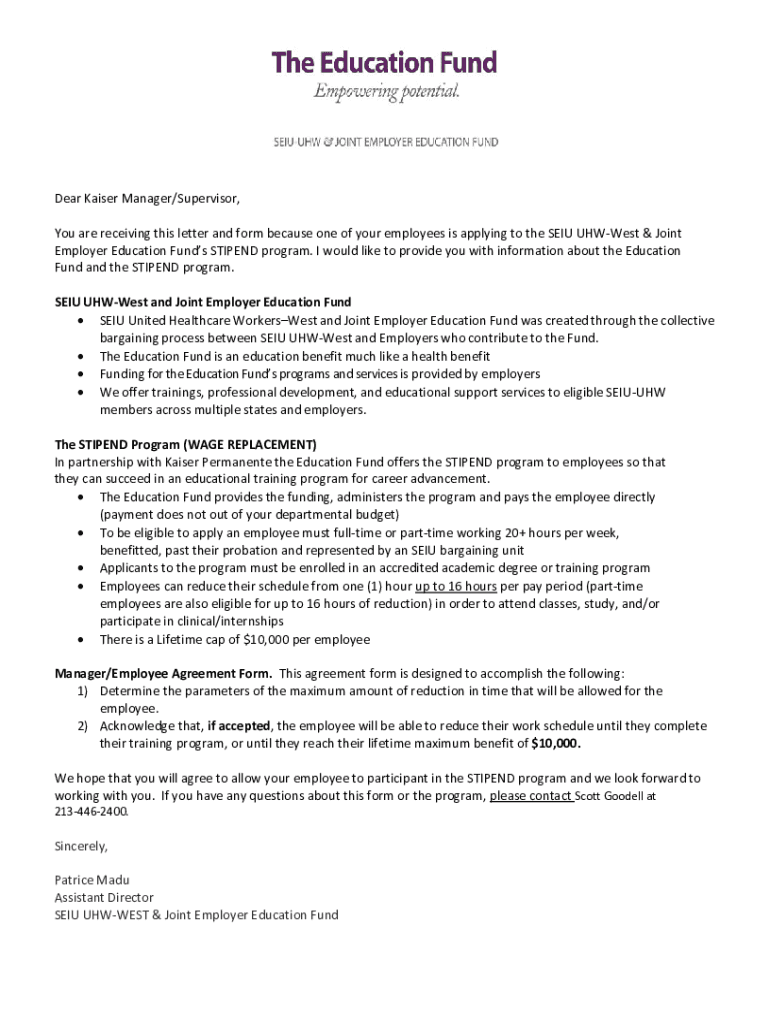 The Education Fund
Empowering potential.

SEIU-UHW & JOINT EMPLOYER EDUCATION FUND

Dear Kaiser Manager/Supervisor,

You are receiving this letter and form because one of your employees is applying to the SEIU UHW-West & Joint Employer Education Fund's STIPEND program. I would like to provide you with information about the Education Fund and the STIPEND program.

SEIU UHW-West and Joint Employer Education Fund
• SEIU United Healthcare Workers–West and Joint Employer Education Fund was created through the collective bargaining process between SEIU UHW-West and Employers who contribute to the Fund.
• The Education Fund is an education benefit much like a health benefit
• Funding for the Education Fund's programs and services is provided by employers
• We offer trainings, professional development, and educational support services to eligible SEIU-UHW members across multiple states and employers.

The STIPEND Program (WAGE REPLACEMENT)
In partnership with Kaiser Permanente the Education Fund offers the STIPEND program to employees so that they can succeed in an educational training program for career advancement.
• The Education Fund provides the funding, administers the program and pays the employee directly (payment does not out of your departmental budget)
• To be eligible to apply an employee must full-time or part-time working 20+ hours per week, benefitted, past their probation and represented by an SEIU bargaining unit
• Applicants to the program must be enrolled in an accredited academic degree or training program
• Employees can reduce their schedule from one (1) hour up to 16 hours per pay period (part-time employees are also eligible for up to 16 hours of reduction) in order to attend classes, study, and/or participate in clinical/internships
• There is a Lifetime cap of $10,000 per employee

Manager/Employee Agreement Form. This agreement form is designed to accomplish the following:
1) Determine the parameters of the maximum amount of reduction in time that will be allowed for the employee.
2) Acknowledge that, if accepted, the employee will be able to reduce their work schedule until they complete their training program, or until they reach their lifetime maximum benefit of $10,000.

We hope that you will agree to allow your employee to participant in the STIPEND program and we look forward to working with you. If you have any questions about this form or the program, please contact Scott Goodell at 213-446-2400.

Sincerely,

Patrice Madu
Assistant Director
SEIU UHW-WEST & Joint Employer Education Fund